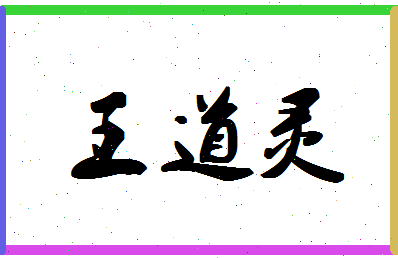 王道灵